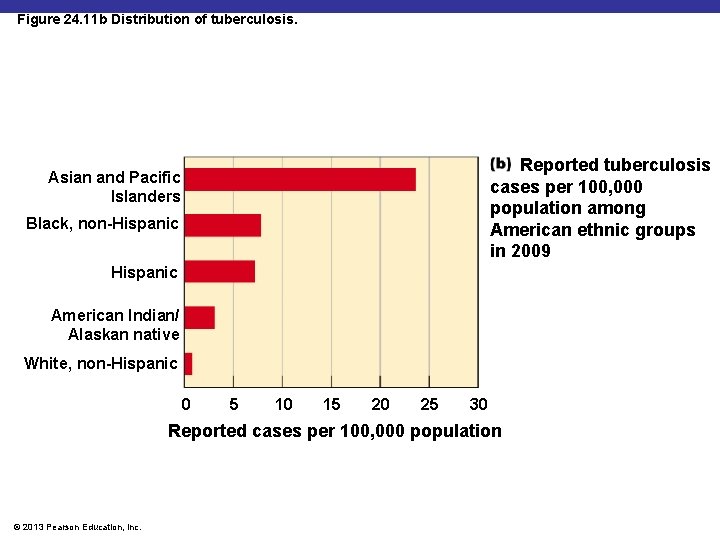 Figure 24.11b Distribution of tuberculosis.

Asian and Pacific Islanders
Black, non-Hispanic
Hispanic
American Indian/ Alaskan native
White, non-Hispanic

0 5 10 15 20 25 30

Reported cases per 100,000 population

(b) Reported tuberculosis cases per 100,000 population among American ethnic groups in 2009

© 2013 Pearson Education, Inc.